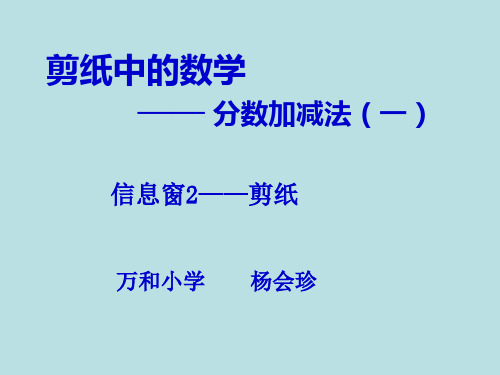 剪纸中的数学

—— 分数加减法（一）

信息窗2——剪纸

万和小学　　杨会珍